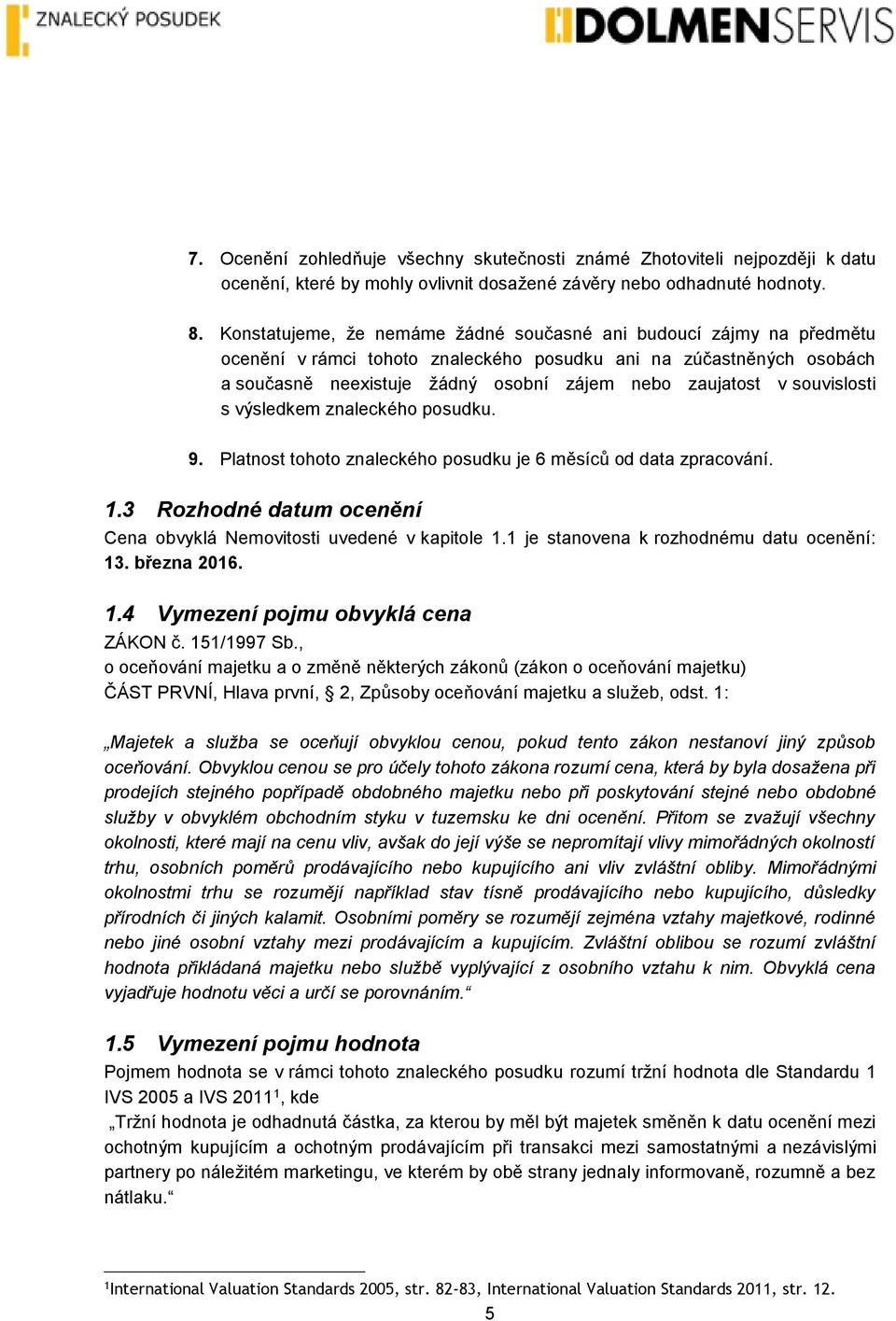 ZNALECKÝ POSUDEK

DOLMENSERVIS

7. Ocenění zohledňuje všechny skutečnosti známé Zhotoviteli nejpozději k datu ocenění, které by mohly ovlivnit dosažené závěry nebo odhadnuté hodnoty.

8. Konstatujeme, že nemáme žádné současné ani budoucí zájmy na předmětu ocenění v rámci tohoto znaleckého posudku ani na zúčastněných osobách a současně neexistuje žádný osobní zájem nebo zaujatost v souvislosti s výsledkem znaleckého posudku.

9. Platnost tohoto znaleckého posudku je 6 měsíců od data zpracování.

1.3 Rozhodné datum ocenění

Cena obvyklá Nemovitosti uvedené v kapitole 1.1 je stanovena k rozhodnému datu ocenění: 13. března 2016.

1.4 Vymezení pojmu obvyklá cena

ZÁKON č. 151/1997 Sb.,
o oceňování majetku a o změně některých zákonů (zákon o oceňování majetku)
ČÁST PRVNÍ, Hlava první, § 2, Způsoby oceňování majetku a služeb, odst. 1:

„Majetek a služba se oceňují obvyklou cenou, pokud tento zákon nestanoví jiný způsob oceňování. Obvyklou cenou se pro účely tohoto zákona rozumí cena, která by byla dosažena při prodejích stejného popřípadě obdobného majetku nebo při poskytování stejné nebo obdobné služby v obvyklém obchodním styku v tuzemsku ke dni ocenění. Přitom se zvažují všechny okolnosti, které mají na cenu vliv, avšak do její výše se nepromítají vlivy mimořádných okolností trhu, osobních poměrů prodávajícího nebo kupujícího ani vliv zvláštní obliby. Mimořádnými okolnostmi trhu se rozumějí například stav tísně prodávajícího nebo kupujícího, důsledky přírodních či jiných kalamit. Osobními poměry se rozumějí zejména vztahy majetkové, rodinné nebo jiné osobní vztahy mezi prodávajícím a kupujícím. Zvláštní oblibou se rozumí zvláštní hodnota přikládaná majetku nebo službě vyplývající z osobního vztahu k nim. Obvyklá cena vyjadřuje hodnotu věci a určí se porovnáním.“

1.5 Vymezení pojmu hodnota

Pojmem hodnota se v rámci tohoto znaleckého posudku rozumí tržní hodnota dle Standardu 1 IVS 2005 a IVS 2011$^1$, kde
„Tržní hodnota je odhadnutá částka, za kterou by měl být majetek směněn k datu ocenění mezi ochotným kupujícím a ochotným prodávajícím při transakci mezi samostatnými a nezávislými partnery po náležitém marketingu, ve kterém by obě strany jednaly informovaně, rozumně a bez nátlaku.“

$^1$International Valuation Standards 2005, str. 82-83, International Valuation Standards 2011, str. 12.

5